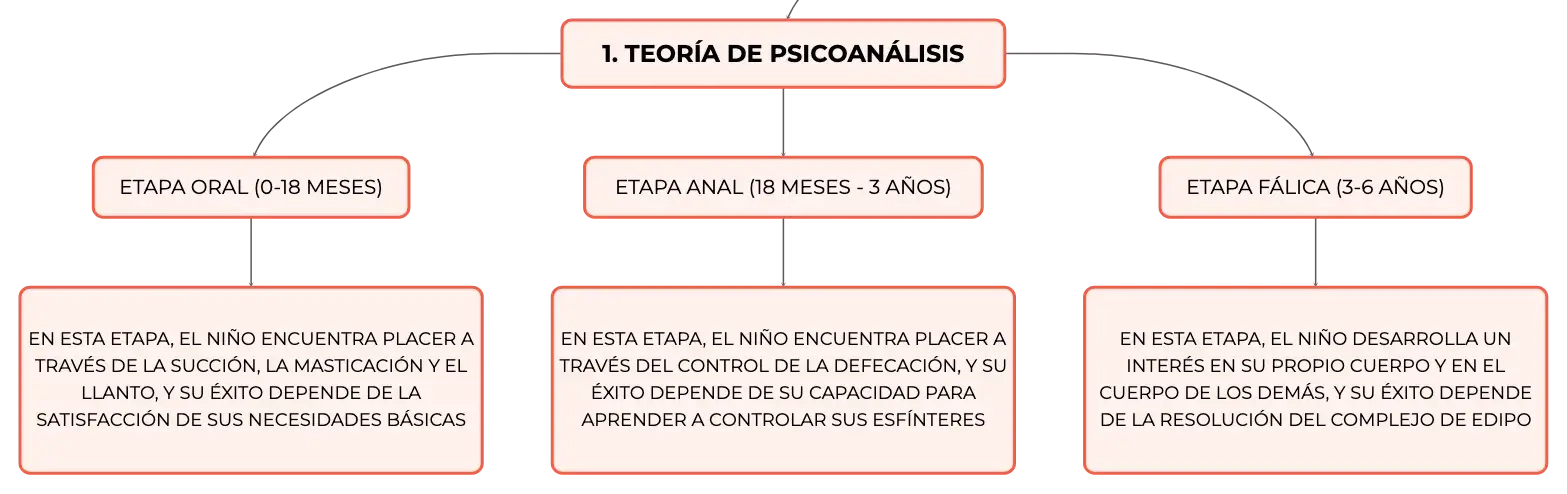 1. TEORÍA DE PSICOANÁLISIS

ETAPA ORAL (0-18 MESES)

ETAPA ANAL (18 MESES - 3 AÑOS)

ETAPA FÁLICA (3-6 AÑOS)

EN ESTA ETAPA, EL NIÑO ENCUENTRA PLACER A TRAVÉS DE LA SUCCIÓN, LA MASTICACIÓN Y EL LLANTO, Y SU ÉXITO DEPENDE DE LA SATISFACCIÓN DE SUS NECESIDADES BÁSICAS

EN ESTA ETAPA, EL NIÑO ENCUENTRA PLACER A TRAVÉS DEL CONTROL DE LA DEFECACIÓN, Y SU ÉXITO DEPENDE DE SU CAPACIDAD PARA APRENDER A CONTROLAR SUS ESFÍNTERES

EN ESTA ETAPA, EL NIÑO DESARROLLA UN INTERÉS EN SU PROPIO CUERPO Y EN EL CUERPO DE LOS DEMÁS, Y SU ÉXITO DEPENDE DE LA RESOLUCIÓN DEL COMPLEJO DE EDIPO